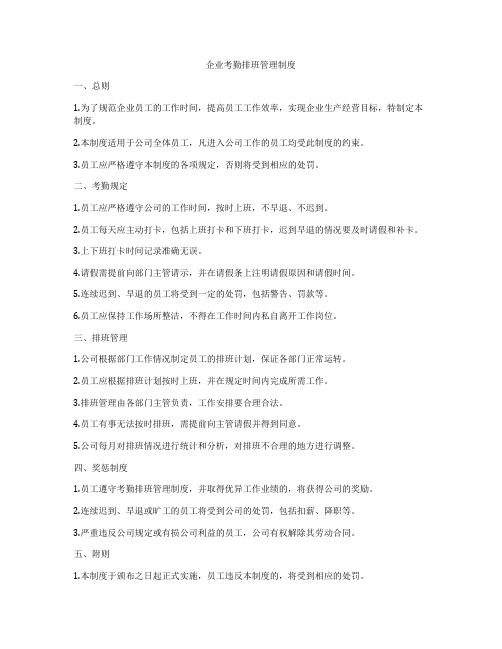 企业考勤排班管理制度

一、总则

1.为了规范企业员工的工作时间，提高员工工作效率，实现企业生产经营目标，特制定本制度。

2.本制度适用于公司全体员工，凡进入公司工作的员工均受此制度的约束。

3.员工应严格遵守本制度的各项规定，否则将受到相应的处罚。

二、考勤规定

1.员工应严格遵守公司的工作时间，按时上班，不早退、不迟到。

2.员工每天应主动打卡，包括上班打卡和下班打卡，迟到早退的情况要及时请假和补卡。

3.上下班打卡时间记录准确无误。

4.请假需提前向部门主管请示，并在请假条上注明请假原因和请假时间。

5.连续迟到、早退的员工将受到一定的处罚，包括警告、罚款等。

6.员工应保持工作场所整洁，不得在工作时间内私自离开工作岗位。

三、排班管理

1.公司根据部门工作情况制定员工的排班计划，保证各部门正常运转。

2.员工应根据排班计划按时上班，并在规定时间内完成所需工作。

3.排班管理由各部门主管负责，工作安排要合理合法。

4.员工有事无法按时排班，需提前向主管请假并得到同意。

5.公司每月对排班情况进行统计和分析，对排班不合理的地方进行调整。

四、奖惩制度

1.员工遵守考勤排班管理制度，并取得优异工作业绩的，将获得公司的奖励。

2.连续迟到、早退或旷工的员工将受到公司的处罚，包括扣薪、降职等。

3.严重违反公司规定或有损公司利益的员工，公司有权解除其劳动合同。

五、附则

1.本制度于颁布之日起正式实施，员工违反本制度的，将受到相应的处罚。